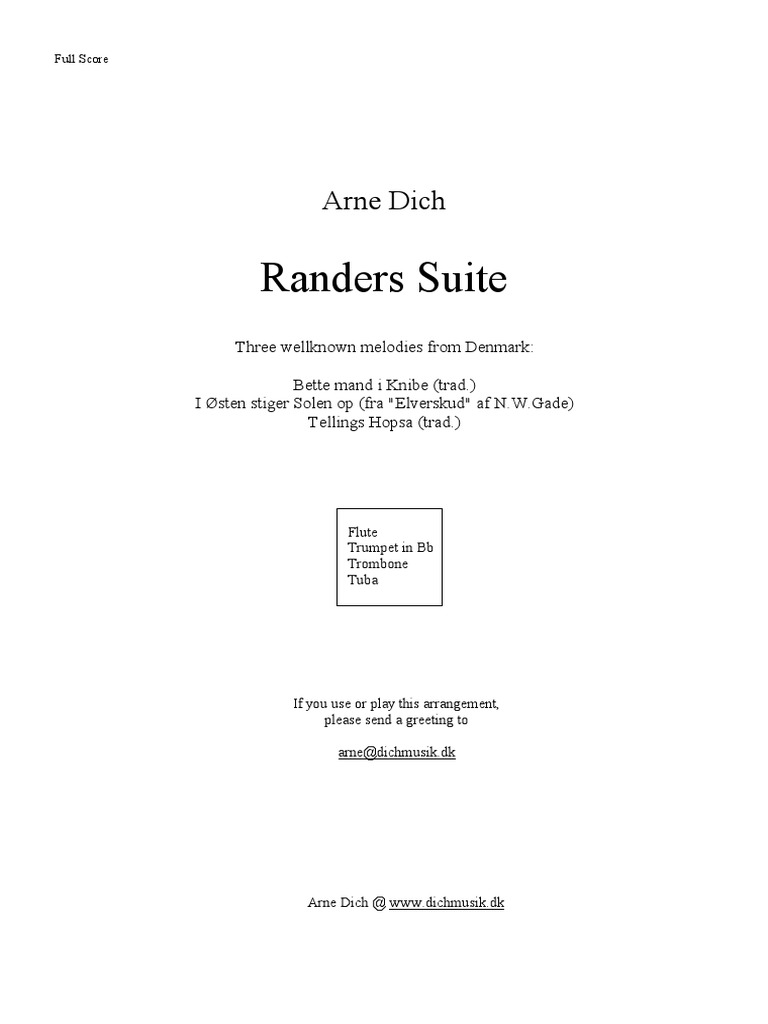 Full Score

Arne Dich

Randers Suite

Three wellknown melodies from Denmark:

Bette mand i Knibe (trad.)
I Østen stiger Solen op (fra "Elverskud" af N.W.Gade)
Tellings Hopsa (trad.)

Flute
Trumpet in Bb
Trombone
Tuba

If you use or play this arrangement,
please send a greeting to

arne@dichmusik.dk

Arne Dich @ www.dichmusik.dk